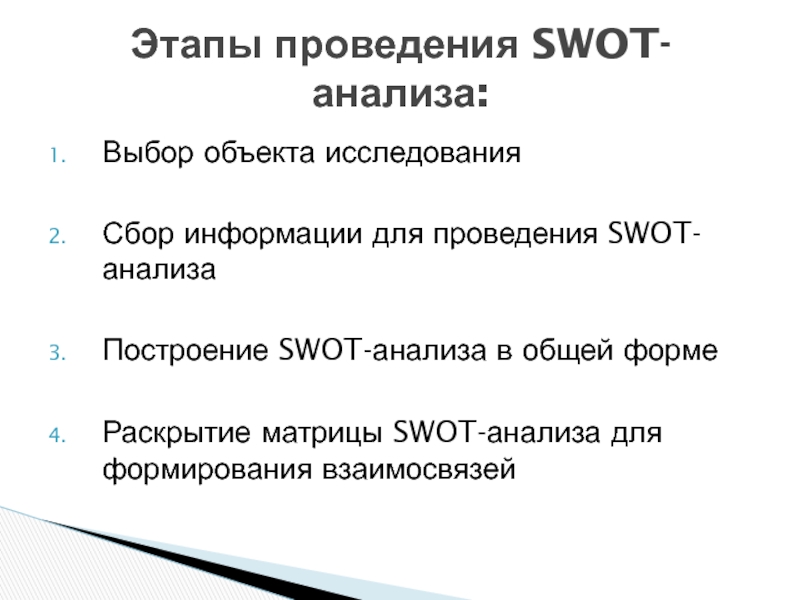 Этапы проведения SWOT-анализа:

1. Выбор объекта исследования

2. Сбор информации для проведения SWOT-анализа

3. Построение SWOT-анализа в общей форме

4. Раскрытие матрицы SWOT-анализа для формирования взаимосвязей